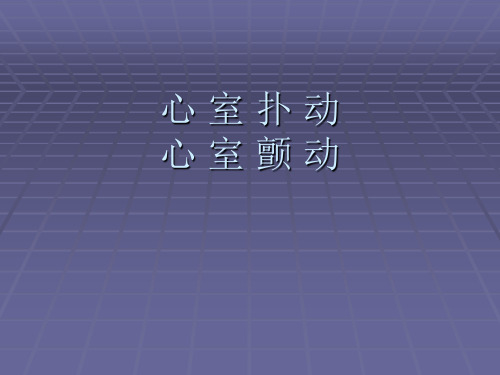 心 室 扑 动
心 室 颤 动